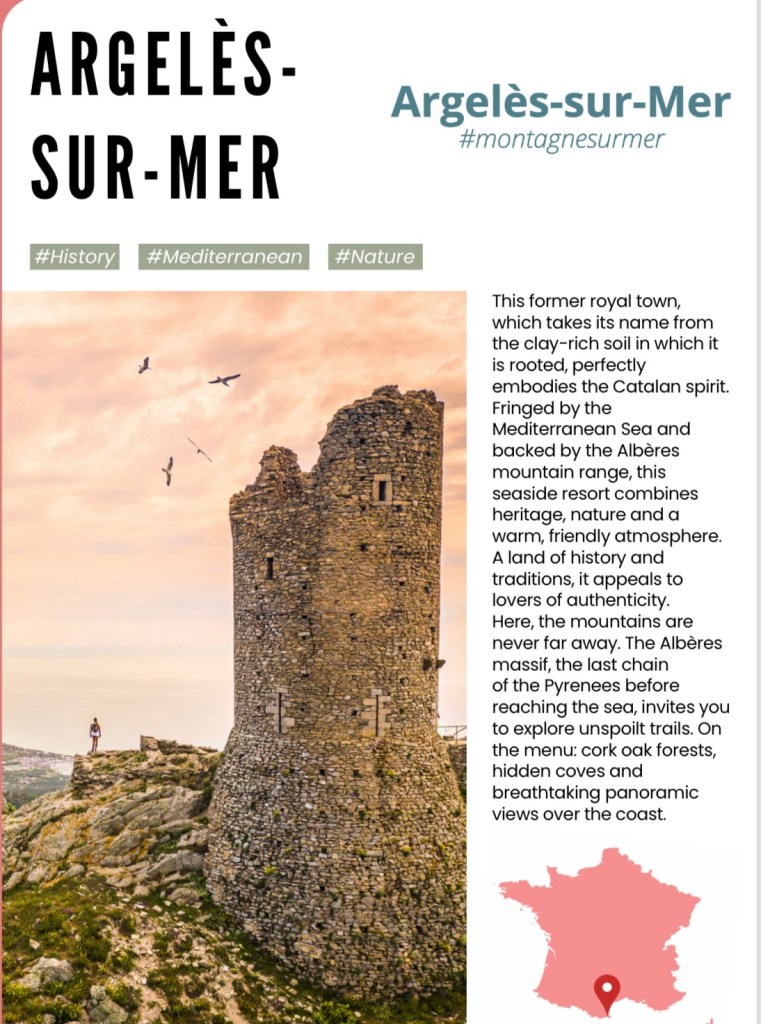 ARGELÈS-SUR-MER

Argelès-sur-Mer
#montagnesurmer

#History #Mediterranean #Nature

This former royal town, which takes its name from the clay-rich soil in which it is rooted, perfectly embodies the Catalan spirit. Fringed by the Mediterranean Sea and backed by the Albères mountain range, this seaside resort combines heritage, nature and a warm, friendly atmosphere. A land of history and traditions, it appeals to lovers of authenticity. Here, the mountains are never far away. The Albères massif, the last chain of the Pyrenees before reaching the sea, invites you to explore unspoilt trails. On the menu: cork oak forests, hidden coves and breathtaking panoramic views over the coast.